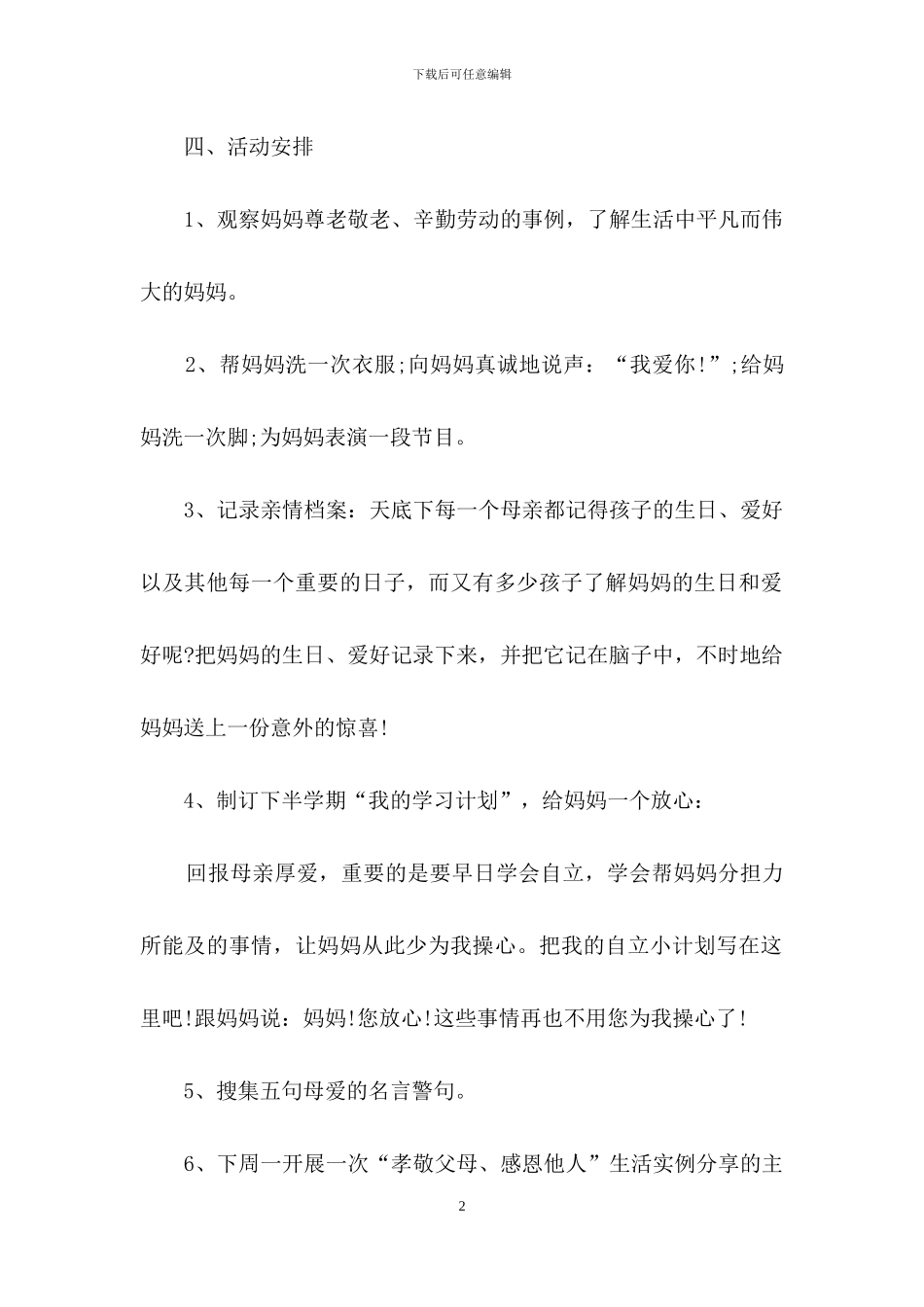 下载后可任意编辑

四、活动安排

1、观察妈妈尊老敬老、辛勤劳动的事例，了解生活中平凡而伟大的妈妈。

2、帮妈妈洗一次衣服;向妈妈真诚地说声：“我爱你!”;给妈妈洗一次脚;为妈妈表演一段节目。

3、记录亲情档案：天底下每一个母亲都记得孩子的生日、爱好以及其他每一个重要的日子，而又有多少孩子了解妈妈的生日和爱好呢?把妈妈的生日、爱好记录下来，并把它记在脑子中，不时地给妈妈送上一份意外的惊喜!

4、制订下半学期“我的学习计划”，给妈妈一个放心：

回报母亲厚爱，重要的是要早日学会自立，学会帮妈妈分担力所能及的事情，让妈妈从此少为我操心。把我的自立小计划写在这里吧!跟妈妈说：妈妈!您放心!这些事情再也不用您为我操心了!

5、搜集五句母爱的名言警句。

6、下周一开展一次“孝敬父母、感恩他人”生活实例分享的主

2